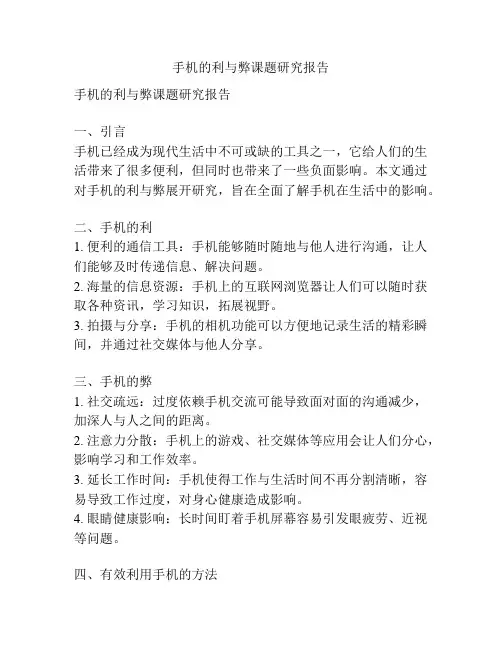 手机的利与弊课题研究报告

手机的利与弊课题研究报告

一、引言
手机已经成为现代生活中不可或缺的工具之一，它给人们的生活带来了很多便利，但同时也带来了一些负面影响。本文通过对手机的利与弊展开研究，旨在全面了解手机在生活中的影响。

二、手机的利
1. 便利的通信工具：手机能够随时随地与他人进行沟通，让人们能够及时传递信息、解决问题。
2. 海量的信息资源：手机上的互联网浏览器让人们可以随时获取各种资讯，学习知识，拓展视野。
3. 拍摄与分享：手机的相机功能可以方便地记录生活的精彩瞬间，并通过社交媒体与他人分享。

三、手机的弊
1. 社交疏远：过度依赖手机交流可能导致面对面的沟通减少，加深人与人之间的距离。
2. 注意力分散：手机上的游戏、社交媒体等应用会让人们分心，影响学习和工作效率。
3. 延长工作时间：手机使得工作与生活时间不再分割清晰，容易导致工作过度，对身心健康造成影响。
4. 眼睛健康影响：长时间盯着手机屏幕容易引发眼疲劳、近视等问题。

四、有效利用手机的方法